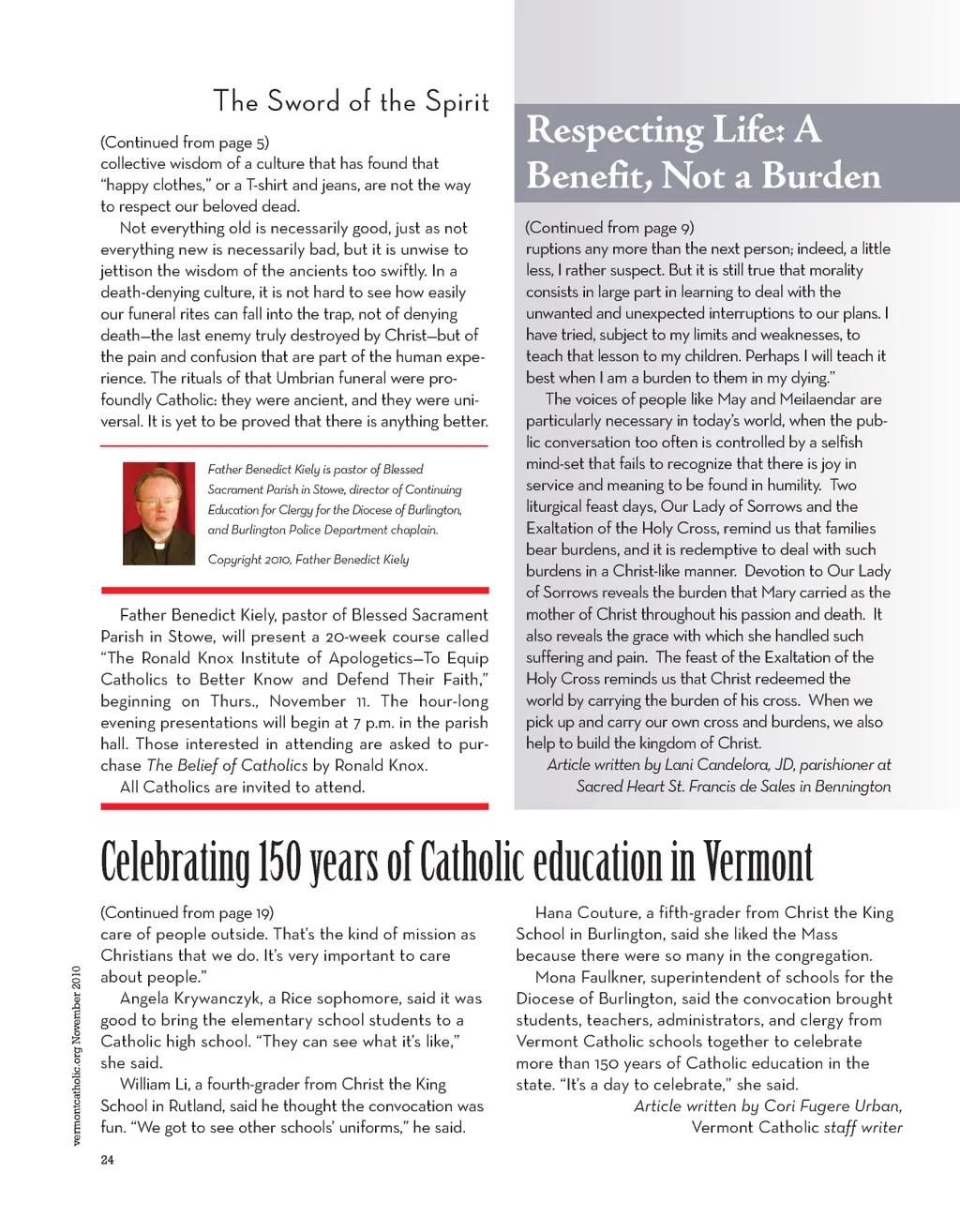 The Sword of the Spirit

(Continued from page 5)
collective wisdom of a culture that has found that "happy clothes," or a T-shirt and jeans, are not the way to respect our beloved dead.

Not everything old is necessarily good, just as not everything new is necessarily bad, but it is unwise to jettison the wisdom of the ancients too swiftly. In a death-denying culture, it is not hard to see how easily our funeral rites can fall into the trap, not of denying death—the last enemy truly destroyed by Christ—but of the pain and confusion that are part of the human experience. The rituals of that Umbrian funeral were profoundly Catholic: they were ancient, and they were universal. It is yet to be proved that there is anything better.

Father Benedict Kiely is pastor of Blessed Sacrament Parish in Stowe, director of Continuing Education for Clergy for the Diocese of Burlington, and Burlington Police Department chaplain.

Copyright 2010, Father Benedict Kiely

Father Benedict Kiely, pastor of Blessed Sacrament Parish in Stowe, will present a 20-week course called "The Ronald Knox Institute of Apologetics—To Equip Catholics to Better Know and Defend Their Faith," beginning on Thurs., November 11. The hour-long evening presentations will begin at 7 p.m. in the parish hall. Those interested in attending are asked to purchase The Belief of Catholics by Ronald Knox.

All Catholics are invited to attend.

Respecting Life: A Benefit, Not a Burden

(Continued from page 9)
ruptions any more than the next person; indeed, a little less, I rather suspect. But it is still true that morality consists in large part in learning to deal with the unwanted and unexpected interruptions to our plans. I have tried, subject to my limits and weaknesses, to teach that lesson to my children. Perhaps I will teach it best when I am a burden to them in my dying."

The voices of people like May and Meilaendar are particularly necessary in today's world, when the public conversation too often is controlled by a selfish mind-set that fails to recognize that there is joy in service and meaning to be found in humility. Two liturgical feast days, Our Lady of Sorrows and the Exaltation of the Holy Cross, remind us that families bear burdens, and it is redemptive to deal with such burdens in a Christ-like manner. Devotion to Our Lady of Sorrows reveals the burden that Mary carried as the mother of Christ throughout his passion and death. It also reveals the grace with which she handled such suffering and pain. The feast of the Exaltation of the Holy Cross reminds us that Christ redeemed the world by carrying the burden of his cross. When we pick up and carry our own cross and burdens, we also help to build the kingdom of Christ.

Article written by Lani Candelora, JD, parishioner at Sacred Heart St. Francis de Sales in Bennington

Celebrating 150 years of Catholic education in Vermont

(Continued from page 19)
care of people outside. That's the kind of mission as Christians that we do. It's very important to care about people."

Angela Krywanczyk, a Rice sophomore, said it was good to bring the elementary school students to a Catholic high school. "They can see what it's like," she said.

William Li, a fourth-grader from Christ the King School in Rutland, said he thought the convocation was fun. "We got to see other schools' uniforms," he said.

Hana Couture, a fifth-grader from Christ the King School in Burlington, said she liked the Mass because there were so many in the congregation.

Mona Faulkner, superintendent of schools for the Diocese of Burlington, said the convocation brought students, teachers, administrators, and clergy from Vermont Catholic schools together to celebrate more than 150 years of Catholic education in the state. "It's a day to celebrate," she said.

Article written by Cori Fugere Urban, Vermont Catholic staff writer

vermontcatholic.org November 2010

24